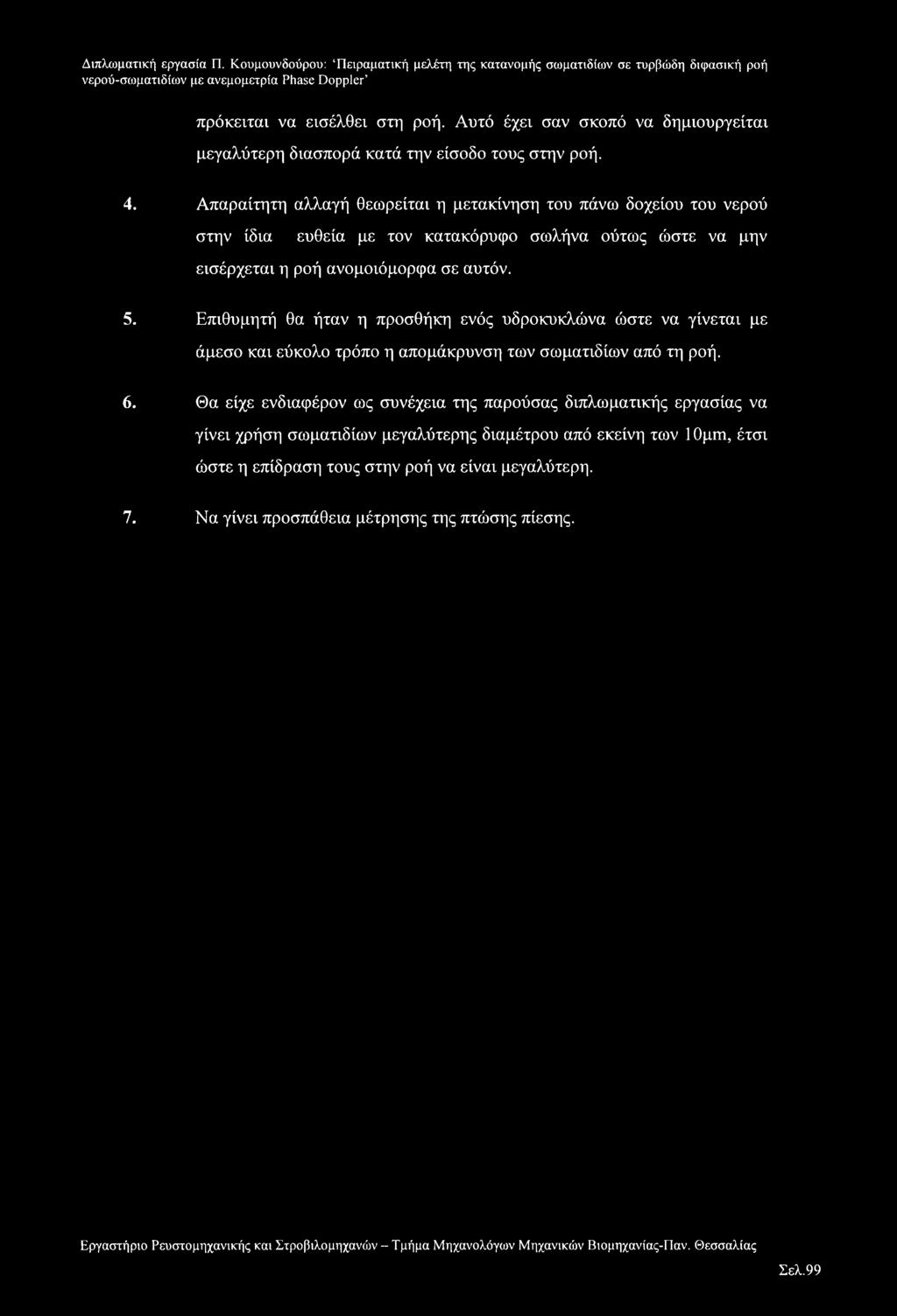 Διπλωματική εργασία Π. Κουμουνδούρου: 'Πειραματική μελέτη της κατανομής σωματιδίων σε τυρβώδη διφασική ροή νερού-σωματιδίων με ανεμομετρία Phase Doppler'

πρόκειται να εισέλθει στη ροή. Αυτό έχει σαν σκοπό να δημιουργείται μεγαλύτερη διασπορά κατά την είσοδο τους στην ροή.

4. Απαραίτητη αλλαγή θεωρείται η μετακίνηση του πάνω δοχείου του νερού στην ίδια ευθεία με τον κατακόρυφο σωλήνα ούτως ώστε να μην εισέρχεται η ροή ανομοιόμορφα σε αυτόν.

5. Επιθυμητή θα ήταν η προσθήκη ενός υδροκυκλώνα ώστε να γίνεται με άμεσο και εύκολο τρόπο η απομάκρυνση των σωματιδίων από τη ροή.

6. Θα είχε ενδιαφέρον ως συνέχεια της παρούσας διπλωματικής εργασίας να γίνει χρήση σωματιδίων μεγαλύτερης διαμέτρου από εκείνη των 10μm, έτσι ώστε η επίδραση τους στην ροή να είναι μεγαλύτερη.

7. Να γίνει προσπάθεια μέτρησης της πτώσης πίεσης.

Εργαστήριο Ρευστομηχανικής και Στροβιλομηχανών – Τμήμα Μηχανολόγων Μηχανικών Βιομηχανίας-Παν. Θεσσαλίας

Σελ.99